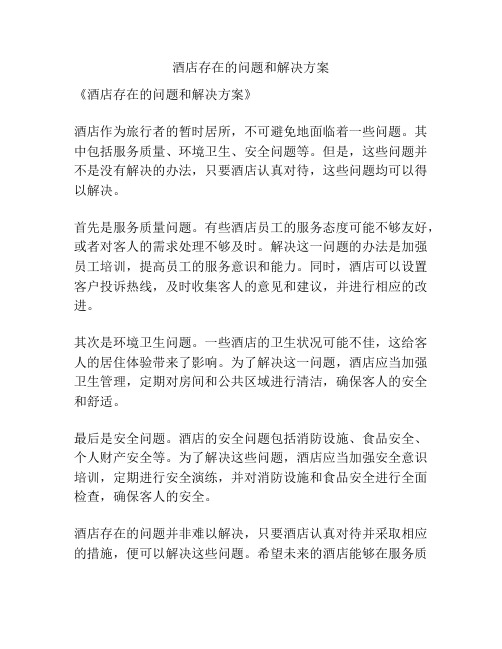 酒店存在的问题和解决方案

《酒店存在的问题和解决方案》

酒店作为旅行者的暂时居所，不可避免地面临着一些问题。其中包括服务质量、环境卫生、安全问题等。但是，这些问题并不是没有解决的办法，只要酒店认真对待，这些问题均可以得以解决。

首先是服务质量问题。有些酒店员工的服务态度可能不够友好，或者对客人的需求处理不够及时。解决这一问题的办法是加强员工培训，提高员工的服务意识和能力。同时，酒店可以设置客户投诉热线，及时收集客人的意见和建议，并进行相应的改进。

其次是环境卫生问题。一些酒店的卫生状况可能不佳，这给客人的居住体验带来了影响。为了解决这一问题，酒店应当加强卫生管理，定期对房间和公共区域进行清洁，确保客人的安全和舒适。

最后是安全问题。酒店的安全问题包括消防设施、食品安全、个人财产安全等。为了解决这些问题，酒店应当加强安全意识培训，定期进行安全演练，并对消防设施和食品安全进行全面检查，确保客人的安全。

酒店存在的问题并非难以解决，只要酒店认真对待并采取相应的措施，便可以解决这些问题。希望未来的酒店能够在服务质